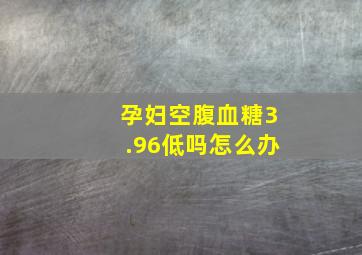 孕妇空腹血糖3.96低吗怎么办